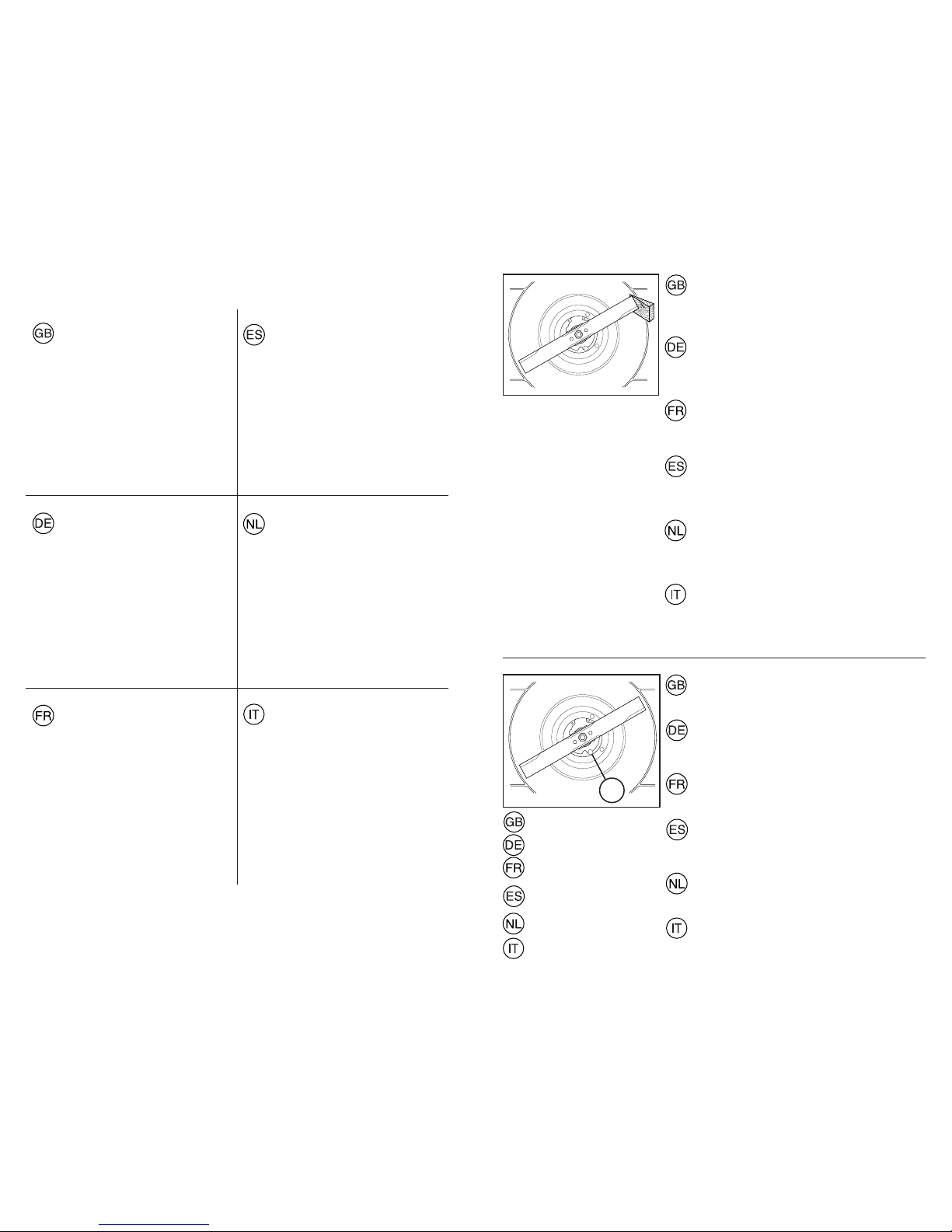 GB

ES

DE

NL

FR

IT

GB

DE

FR

ES

NL

IT

GB

DE

FR

ES

NL

IT

GB

DE

FR

ES

NL

IT